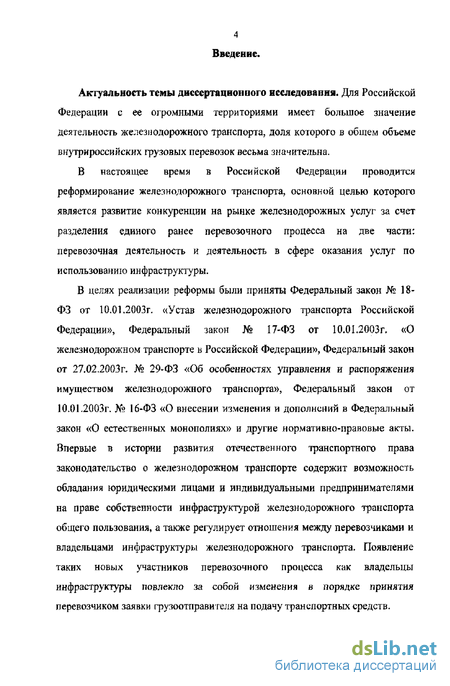 4

Введение.

Актуальность темы диссертационного исследования. Для Российской Федерации с ее огромными территориями имеет большое значение деятельность железнодорожного транспорта, доля которого в общем объеме внутрироссийских грузовых перевозок весьма значительна.

В настоящее время в Российской Федерации проводится реформирование железнодорожного транспорта, основной целью которого является развитие конкуренции на рынке железнодорожных услуг за счет разделения единого ранее перевозочного процесса на две части: перевозочная деятельность и деятельность в сфере оказания услуг по использованию инфраструктуры.

В целях реализации реформы были приняты Федеральный закон № 18-ФЗ от 10.01.2003г. «Устав железнодорожного транспорта Российской Федерации», Федеральный закон № 17-ФЗ от 10.01.2003г. «О железнодорожном транспорте в Российской Федерации», Федеральный закон от 27.02.2003г. № 29-ФЗ «Об особенностях управления и распоряжения имуществом железнодорожного транспорта», Федеральный закон от 10.01.2003г. № 16-ФЗ «О внесении изменения и дополнений в Федеральный закон «О естественных монополиях» и другие нормативно-правовые акты. Впервые в истории развития отечественного транспортного права законодательство о железнодорожном транспорте содержит возможность обладания юридическими лицами и индивидуальными предпринимателями на праве собственности инфраструктурой железнодорожного транспорта общего пользования, а также регулирует отношения между перевозчиками и владельцами инфраструктуры железнодорожного транспорта. Появление таких новых участников перевозочного процесса как владельцы инфраструктуры повлекло за собой изменения в порядке принятия перевозчиком заявки грузоотправителя на подачу транспортных средств.

dsLib.net
библиотека диссертаций